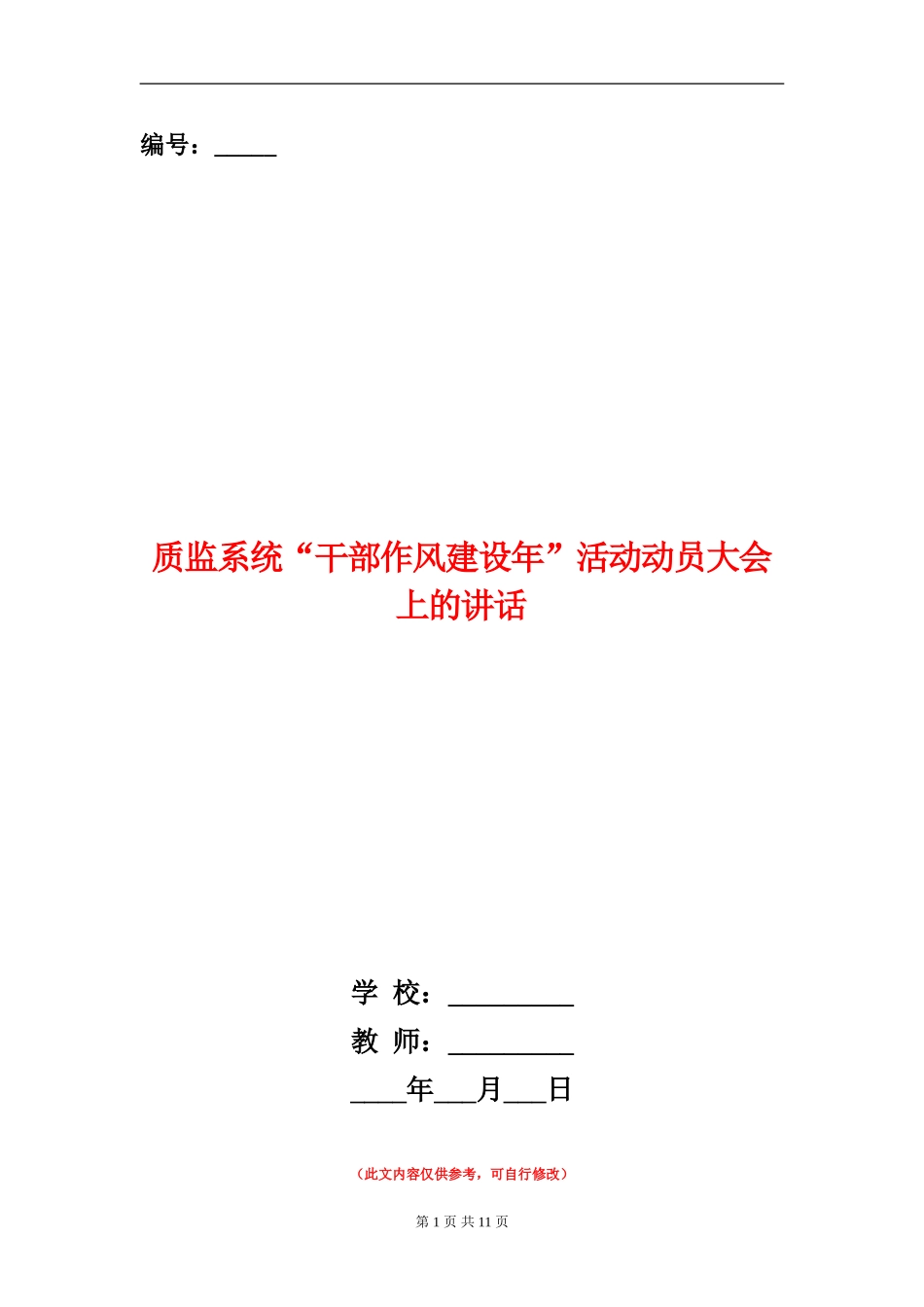 编号：_____

质监系统“干部作风建设年”活动动员大会上的讲话

学 校：_________

教 师：_________

____年___月___日

（此文内容仅供参考，可自行修改）

第 1 页 共 11 页